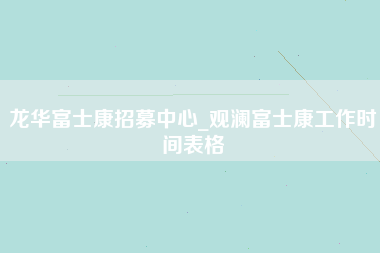 龙华富士康招募中心_观澜富士康工作时间表格